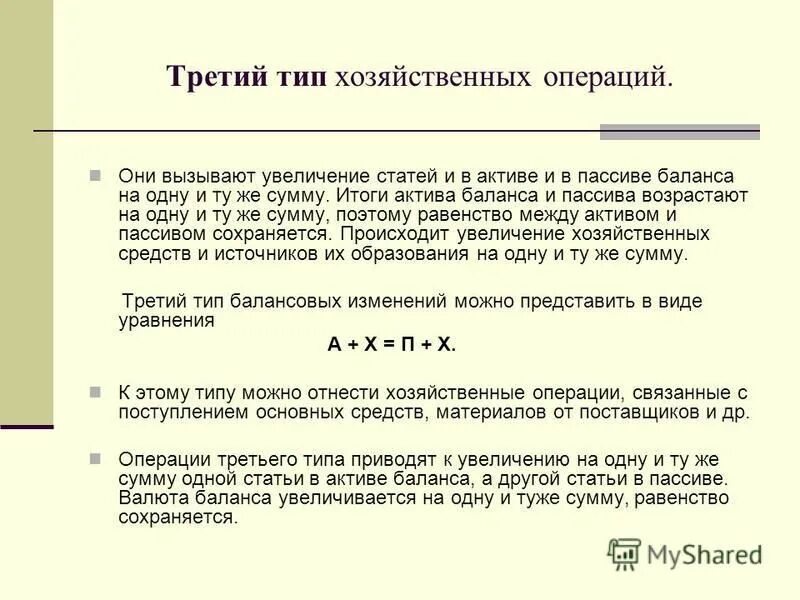 Третий тип хозяйственных операций.

Они вызывают увеличение статей и в активе и в пассиве баланса на одну и ту же сумму. Итоги актива баланса и пассива возрастают на одну и ту же сумму, поэтому равенство между активом и пассивом сохраняется. Происходит увеличение хозяйственных средств и источников их образования на одну и ту же сумму.

Третий тип балансовых изменений можно представить в виде уравнения

А + Х = П + Х.

К этому типу можно отнести хозяйственные операции, связанные с поступлением основных средств, материалов от поставщиков и др.

Операции третьего типа приводят к увеличению на одну и ту же сумму одной статьи в активе баланса, а другой статьи в пассиве. Валюта баланса увеличивается на одну и туже сумму, равенство сохраняется.

MyShared